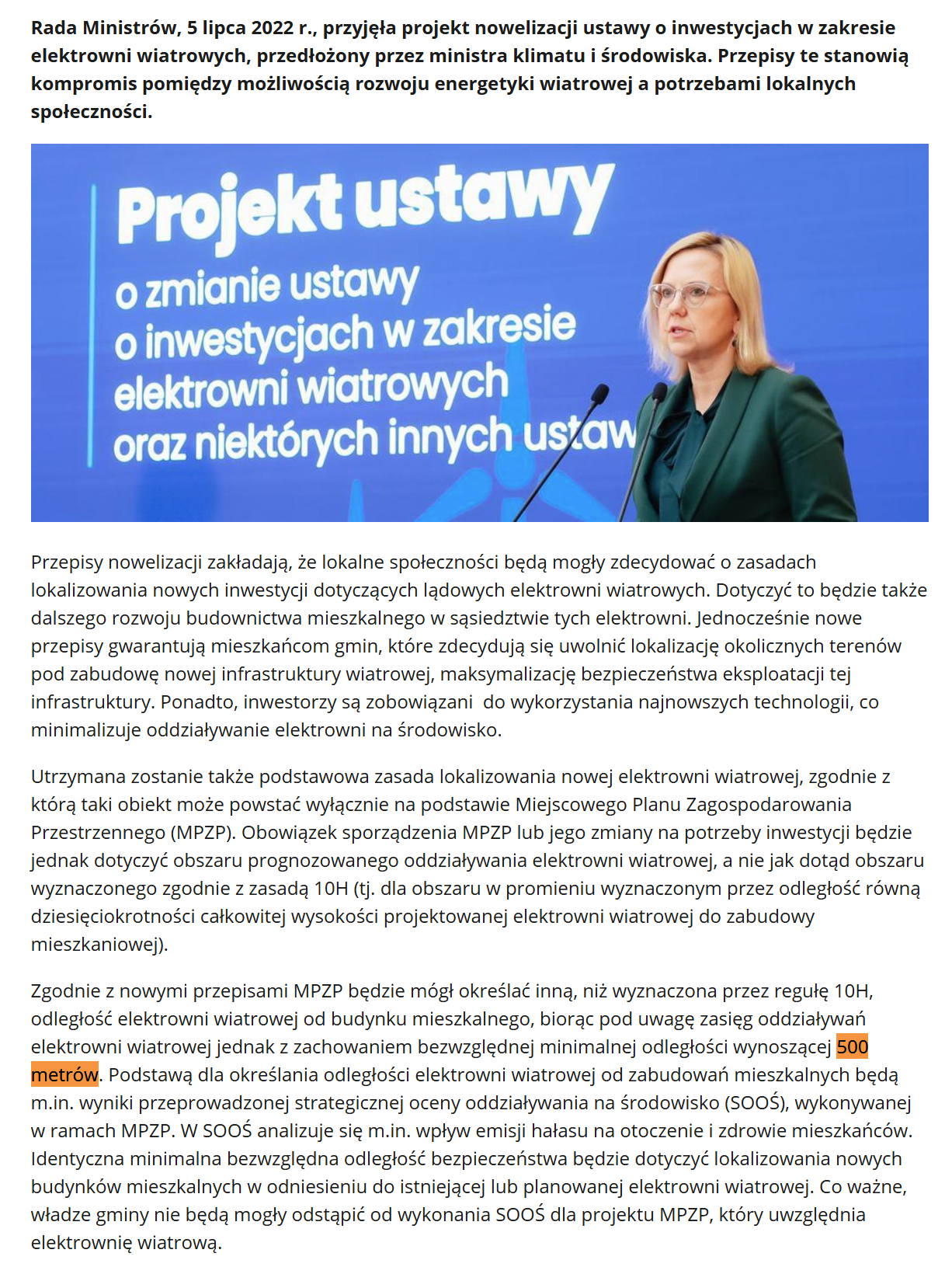 Rada Ministrów, 5 lipca 2022 r., przyjęła projekt nowelizacji ustawy o inwestycjach w zakresie elektrowni wiatrowych, przedłożony przez ministra klimatu i środowiska. Przepisy te stanowią kompromis pomiędzy możliwością rozwoju energetyki wiatrowej a potrzebami lokalnych społeczności.

Projekt ustawy
o zmianie ustawy
o inwestycjach w zakresie
elektrowni wiatrowych
oraz niektórych innych ustaw

Przepisy nowelizacji zakładają, że lokalne społeczności będą mogły zdecydować o zasadach lokalizowania nowych inwestycji dotyczących lądowych elektrowni wiatrowych. Dotyczyć to będzie także dalszego rozwoju budownictwa mieszkalnego w sąsiedztwie tych elektrowni. Jednocześnie nowe przepisy gwarantują mieszkańcom gmin, które zdecydują się uwolnić lokalizację okolicznych terenów pod zabudowę nowej infrastruktury wiatrowej, maksymalizację bezpieczeństwa eksploatacji tej infrastruktury. Ponadto, inwestorzy są zobowiązani do wykorzystania najnowszych technologii, co minimalizuje oddziaływanie elektrowni na środowisko.

Utrzymana zostanie także podstawowa zasada lokalizowania nowej elektrowni wiatrowej, zgodnie z którą taki obiekt może powstać wyłącznie na podstawie Miejscowego Planu Zagospodarowania Przestrzennego (MPZP). Obowiązek sporządzenia MPZP lub jego zmiany na potrzeby inwestycji będzie jednak dotyczyć obszaru prognozowanego oddziaływania elektrowni wiatrowej, a nie jak dotąd obszaru wyznaczonego zgodnie z zasadą 10H (tj. dla obszaru w promieniu wyznaczonym przez odległość równą dziesięciokrotności całkowitej wysokości projektowanej elektrowni wiatrowej do zabudowy mieszkaniowej).

Zgodnie z nowymi przepisami MPZP będzie mógł określać inną, niż wyznaczona przez regułę 10H, odległość elektrowni wiatrowej od budynku mieszkalnego, biorąc pod uwagę zasięg oddziaływań elektrowni wiatrowej jednak z zachowaniem bezwzględnej minimalnej odległości wynoszącej 500 metrów. Podstawą dla określania odległości elektrowni wiatrowej od zabudowań mieszkalnych będą m.in. wyniki przeprowadzonej strategicznej oceny oddziaływania na środowisko (SOOŚ), wykonywanej w ramach MPZP. W SOOŚ analizuje się m.in. wpływ emisji hałasu na otoczenie i zdrowie mieszkańców. Identyczna minimalna bezwzględna odległość bezpieczeństwa będzie dotyczyć lokalizowania nowych budynków mieszkalnych w odniesieniu do istniejącej lub planowanej elektrowni wiatrowej. Co ważne, władze gminy nie będą mogły odstąpić od wykonania SOOŚ dla projektu MPZP, który uwzględnia elektrownię wiatrową.